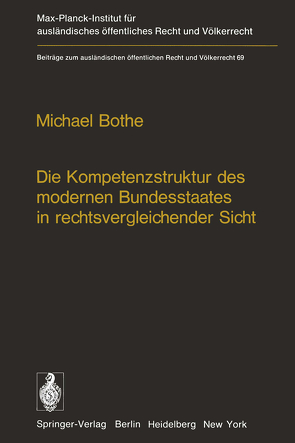 Max-Planck-Institut für ausländisches öffentliches Recht und Völkerrecht

Beiträge zum ausländischen öffentlichen Recht und Völkerrecht 69

Michael Bothe

Die Kompetenzstruktur des modernen Bundesstaates in rechtsvergleichender Sicht

Springer-Verlag Berlin Heidelberg New York